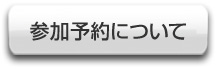 参加予約について